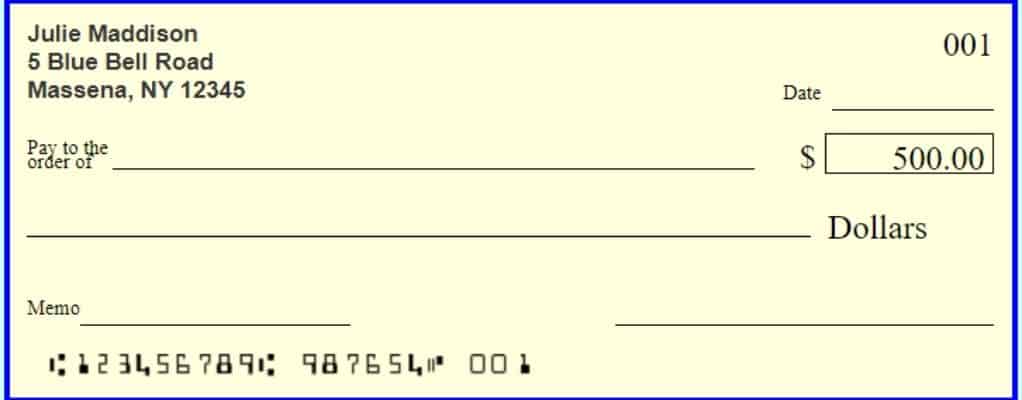 Julie Maddison
5 Blue Bell Road
Massena, NY 12345

001

Date

Pay to the order of

$ 500.00

Dollars

Memo

⑆123456789⑆ 987654⑈ 001